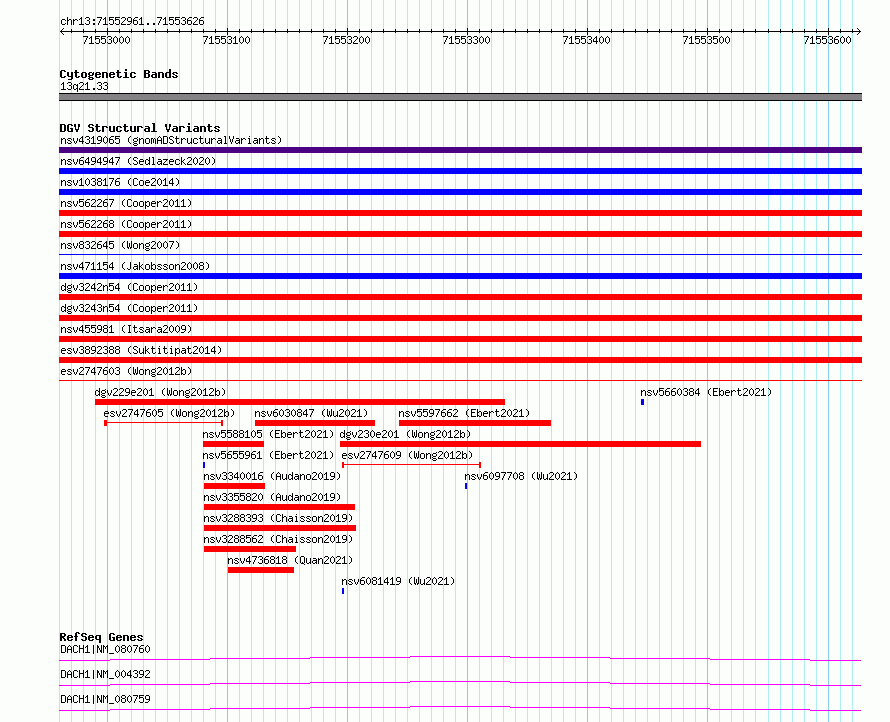 chr13:71552961..71553626

71553000 71553100 71553200 71553300 71553400 71553500 71553600

Cytogenetic Bands
13q21.33

DGV Structural Variants
nsv4319065 (gnomADStructuralVariants)
nsv6494947 (Sedlazeck2020)
nsv1038176 (Coe2014)
nsv562267 (Cooper2011)
nsv562268 (Cooper2011)
nsv832645 (Wong2007)
nsv471154 (Jakobsson2008)
dgv3242n54 (Cooper2011)
dgv3243n54 (Cooper2011)
nsv455981 (Itsara2009)
esv3892388 (Suktitipat2014)
esv2747603 (Wong2012b)
dgv229e201 (Wong2012b)
nsv5660384 (Ebert2021)
esv2747605 (Wong2012b)
nsv6030847 (Wu2021)
nsv5597662 (Ebert2021)
nsv5588105 (Ebert2021)
dgv230e201 (Wong2012b)
nsv5655961 (Ebert2021)
esv2747609 (Wong2012b)
nsv3340016 (Audano2019)
nsv6097708 (Wu2021)
nsv3355820 (Audano2019)
nsv3288393 (Chaisson2019)
nsv3288562 (Chaisson2019)
nsv4736818 (Quan2021)
nsv6081419 (Wu2021)

RefSeq Genes
DACH1|NM_080760
DACH1|NM_004392
DACH1|NM_080759